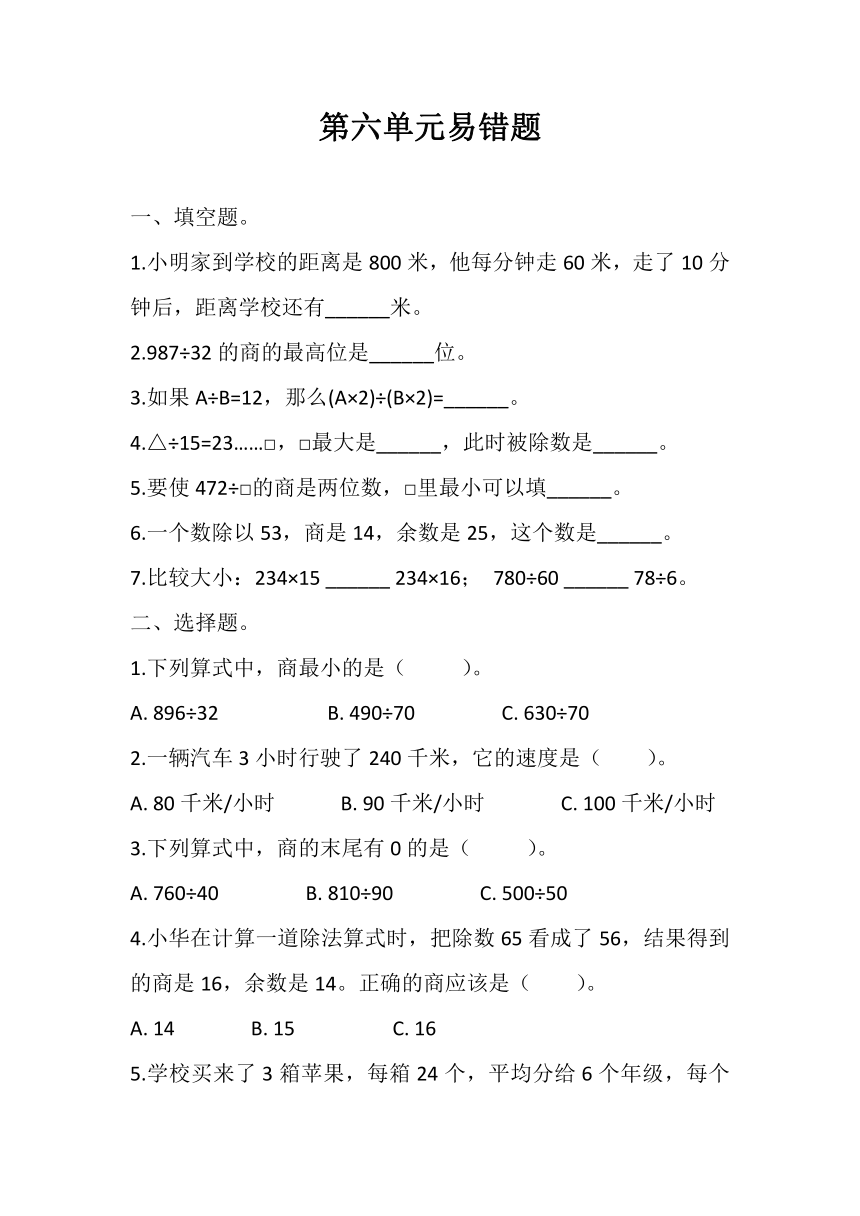 第六单元易错题

一、填空题。

1.小明家到学校的距离是 800 米，他每分钟走 60 米，走了 10 分钟后，距离学校还有______米。

2.987÷32 的商的最高位是______位。

3.如果 A÷B=12，那么(A×2)÷(B×2)=______。

4.△÷15=23……□，□最大是______，此时被除数是______。

5.要使 472÷□的商是两位数，□里最小可以填______。

6.一个数除以 53，商是 14，余数是 25，这个数是______。

7.比较大小：234×15 ______ 234×16；  780÷60 ______ 78÷6。

二、选择题。

1.下列算式中，商最小的是（　　）。

A. 896÷32　　B. 490÷70　　C. 630÷70

2.一辆汽车 3 小时行驶了 240 千米，它的速度是（　　）。

A. 80 千米/小时　　B. 90 千米/小时　　C. 100 千米/小时

3.下列算式中，商的末尾有 0 的是（　　）。

A. 760÷40　　B. 810÷90　　C. 500÷50

4.小华在计算一道除法算式时，把除数 65 看成了 56，结果得到的商是 16，余数是 14。正确的商应该是（　　）。

A. 14　　B. 15　　C. 16

5.学校买来了 3 箱苹果，每箱 24 个，平均分给 6 个年级，每个